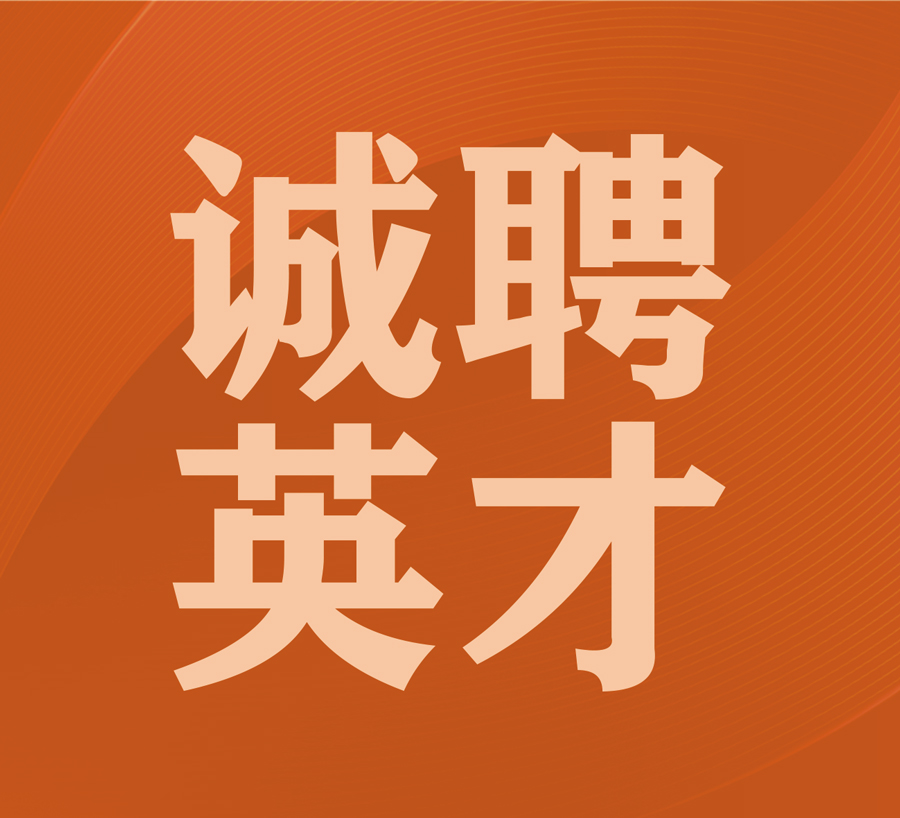 诚聘
英才